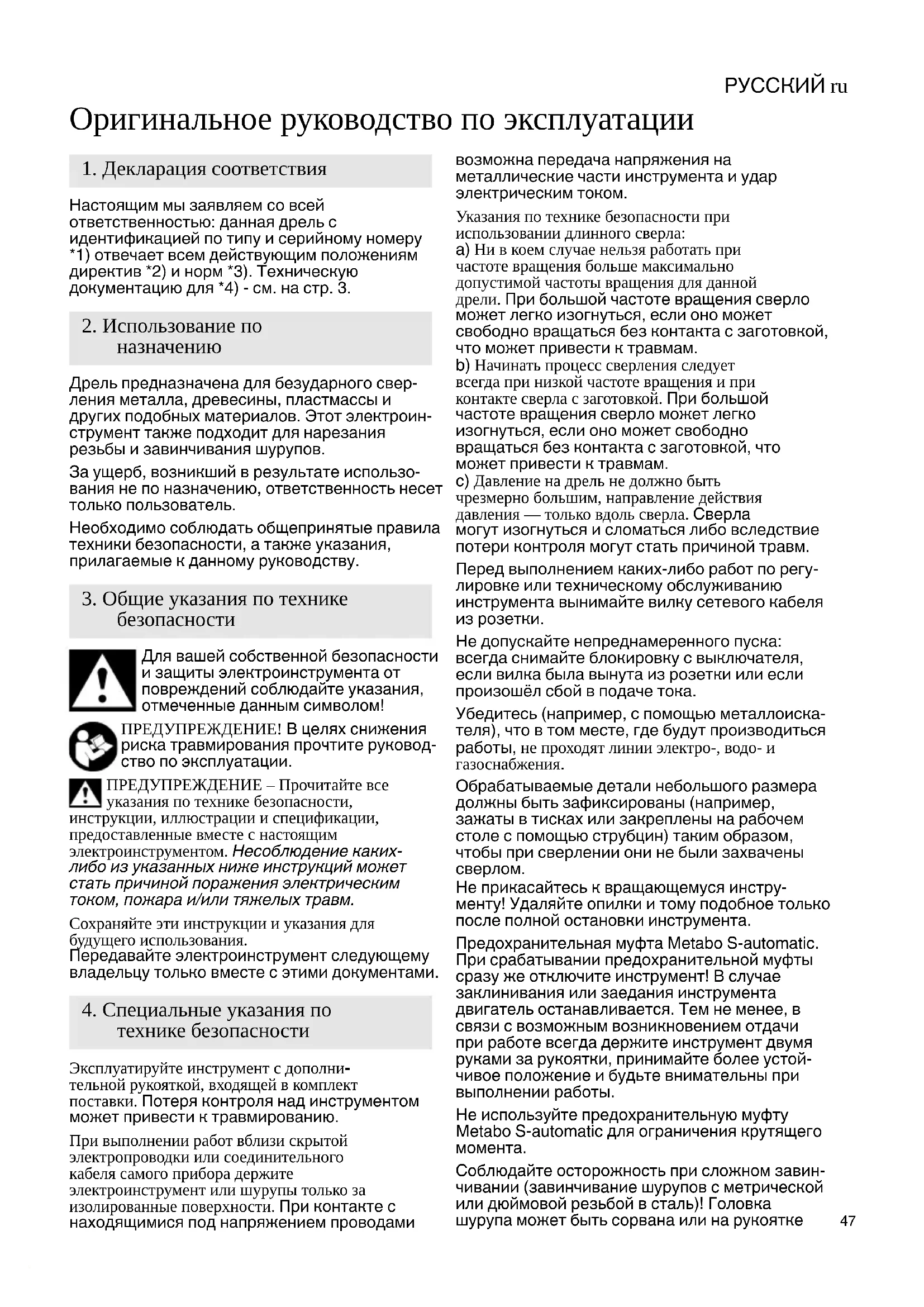 РУССКИЙ ru

Оригинальное руководство по эксплуатации

1. Декларация соответствия

Настоящим мы заявляем со всей ответственностью: данная дрель с идентификацией по типу и серийному номеру *1) отвечает всем действующим положениям директив *2) и норм *3). Техническую документацию для *4) - см. на стр. 3.

2. Использование по назначению

Дрель предназначена для безударного сверления металла, древесины, пластмассы и других подобных материалов. Этот электроинструмент также подходит для нарезания резьбы и завинчивания шурупов.

За ущерб, возникший в результате использования не по назначению, ответственность несет только пользователь.

Необходимо соблюдать общепринятые правила техники безопасности, а также указания, прилагаемые к данному руководству.

3. Общие указания по технике безопасности

Для вашей собственной безопасности и защиты электроинструмента от повреждений соблюдайте указания, отмеченные данным символом!

ПРЕДУПРЕЖДЕНИЕ! В целях снижения риска травмирования прочтите руководство по эксплуатации.

ПРЕДУПРЕЖДЕНИЕ – Прочитайте все указания по технике безопасности, инструкции, иллюстрации и спецификации, предоставленные вместе с настоящим электроинструментом. Несоблюдение каких-либо из указанных ниже инструкций может стать причиной поражения электрическим током, пожара и/или тяжелых травм.

Сохраняйте эти инструкции и указания для будущего использования.
Передавайте электроинструмент следующему владельцу только вместе с этими документами.

4. Специальные указания по технике безопасности

Эксплуатируйте инструмент с дополнительной рукояткой, входящей в комплект поставки. Потеря контроля над инструментом может привести к травмированию.

При выполнении работ вблизи скрытой электропроводки или соединительного кабеля самого прибора держите электроинструмент или шурупы только за изолированные поверхности. При контакте с находящимися под напряжением проводами возможна передача напряжения на металлические части инструмента и удар электрическим током.

Указания по технике безопасности при использовании длинного сверла:
a) Ни в коем случае нельзя работать при частоте вращения больше максимально допустимой частоты вращения для данной дрели. При большой частоте вращения сверло может легко изогнуться, если оно может свободно вращаться без контакта с заготовкой, что может привести к травмам.
b) Начинать процесс сверления следует всегда при низкой частоте вращения и при контакте сверла с заготовкой. При большой частоте вращения сверло может легко изогнуться, если оно может свободно вращаться без контакта с заготовкой, что может привести к травмам.
c) Давление на дрель не должно быть чрезмерно большим, направление действия давления — только вдоль сверла. Сверла могут изогнуться и сломаться либо вследствие потери контроля могут стать причиной травм.

Перед выполнением каких-либо работ по регулировке или техническому обслуживанию инструмента вынимайте вилку сетевого кабеля из розетки.

Не допускайте непреднамеренного пуска: всегда снимайте блокировку с выключателя, если вилка была вынута из розетки или если произошёл сбой в подаче тока.

Убедитесь (например, с помощью металлоискателя), что в том месте, где будут производиться работы, не проходят линии электро-, водо- и газоснабжения.

Обрабатываемые детали небольшого размера должны быть зафиксированы (например, зажаты в тисках или закреплены на рабочем столе с помощью струбцин) таким образом, чтобы при сверлении они не были захвачены сверлом.
Не прикасайтесь к вращающемуся инструменту! Удаляйте опилки и тому подобное только после полной остановки инструмента.

Предохранительная муфта Metabo S-automatic. При срабатывании предохранительной муфты сразу же отключите инструмент! В случае заклинивания или заедания инструмента двигатель останавливается. Тем не менее, в связи с возможным возникновением отдачи при работе всегда держите инструмент двумя руками за рукоятки, принимайте более устойчивое положение и будьте внимательны при выполнении работы.

Не используйте предохранительную муфту Metabo S-automatic для ограничения крутящего момента.

Соблюдайте осторожность при сложном завинчивании (завинчивание шурупов с метрической или дюймовой резьбой в сталь)! Головка шурупа может быть сорвана или на рукоятке

47